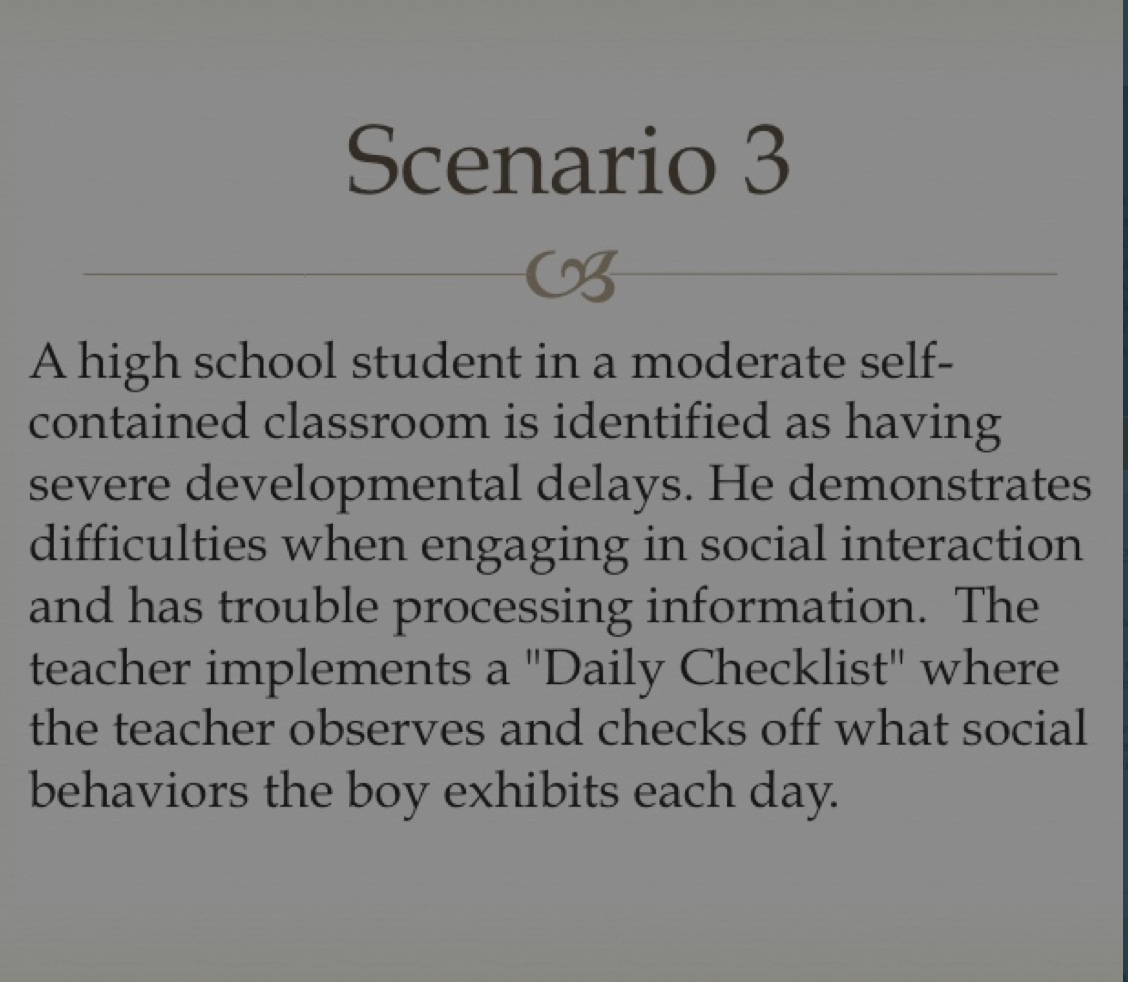 Scenario 3

A high school student in a moderate self-contained classroom is identified as having severe developmental delays. He demonstrates difficulties when engaging in social interaction and has trouble processing information.  The teacher implements a "Daily Checklist" where the teacher observes and checks off what social behaviors the boy exhibits each day.